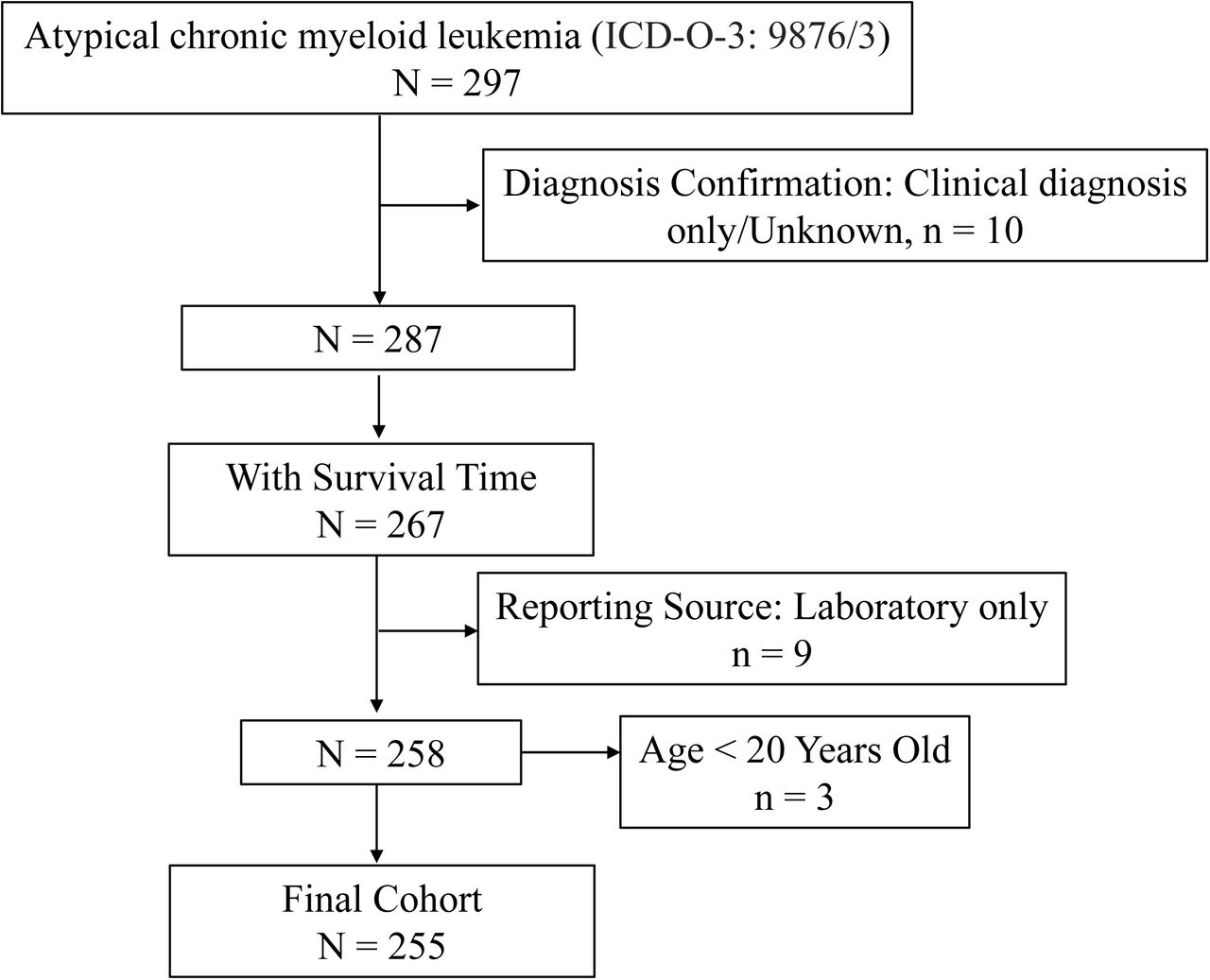 Atypical chronic myeloid leukemia (ICD-O-3: 9876/3)
N = 297

Diagnosis Confirmation: Clinical diagnosis only/Unknown, n = 10

N = 287

With Survival Time
N = 267

Reporting Source: Laboratory only
n = 9

N = 258

Age < 20 Years Old
n = 3

Final Cohort
N = 255